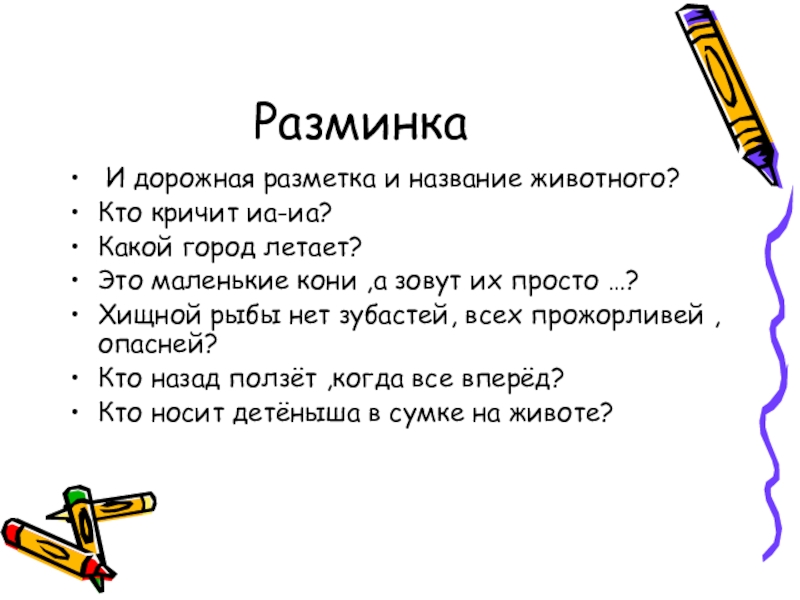 Разминка

• И дорожная разметка и название животного?
• Кто кричит иа-иа?
• Какой город летает?
• Это маленькие кони ,а зовут их просто …?
• Хищной рыбы нет зубастей, всех прожорливей , опасней?
• Кто назад ползёт ,когда все вперёд?
• Кто носит детёныша в сумке на животе?